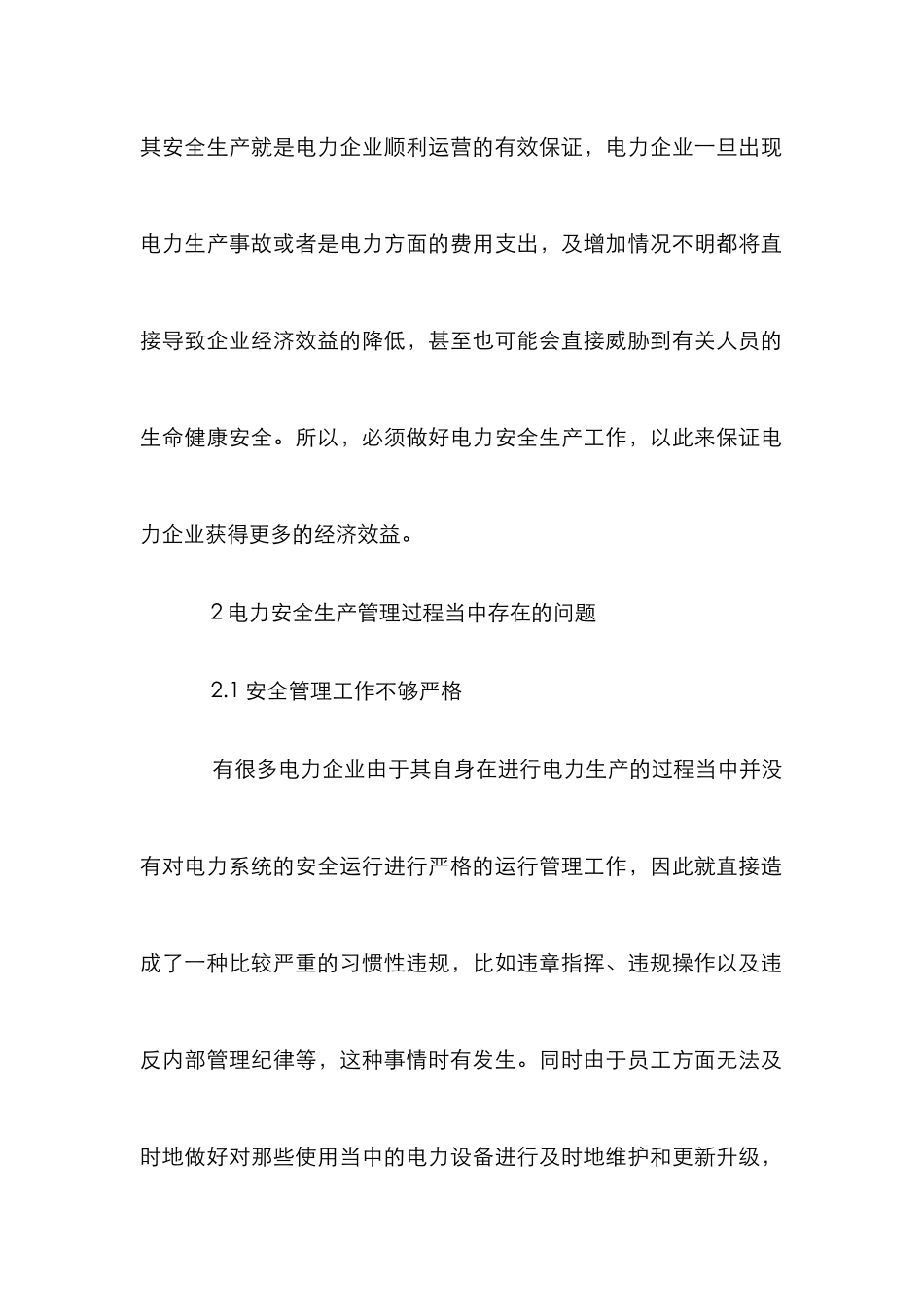 其安全生产就是电力企业顺利运营的有效保证，电力企业一旦出现电力生产事故或者是电力方面的费用支出，及增加情况不明都将直接导致企业经济效益的降低，甚至也可能会直接威胁到有关人员的生命健康安全。所以，必须做好电力安全生产工作，以此来保证电力企业获得更多的经济效益。

2 电力安全生产管理过程当中存在的问题

2.1 安全管理工作不够严格

有很多电力企业由于其自身在进行电力生产的过程当中并没有对电力系统的安全运行进行严格的运行管理工作，因此就直接造成了一种比较严重的习惯性违规，比如违章指挥、违规操作以及违反内部管理纪律等，这种事情时有发生。同时由于员工方面无法及时地做好对那些使用当中的电力设备进行及时地维护和更新升级，